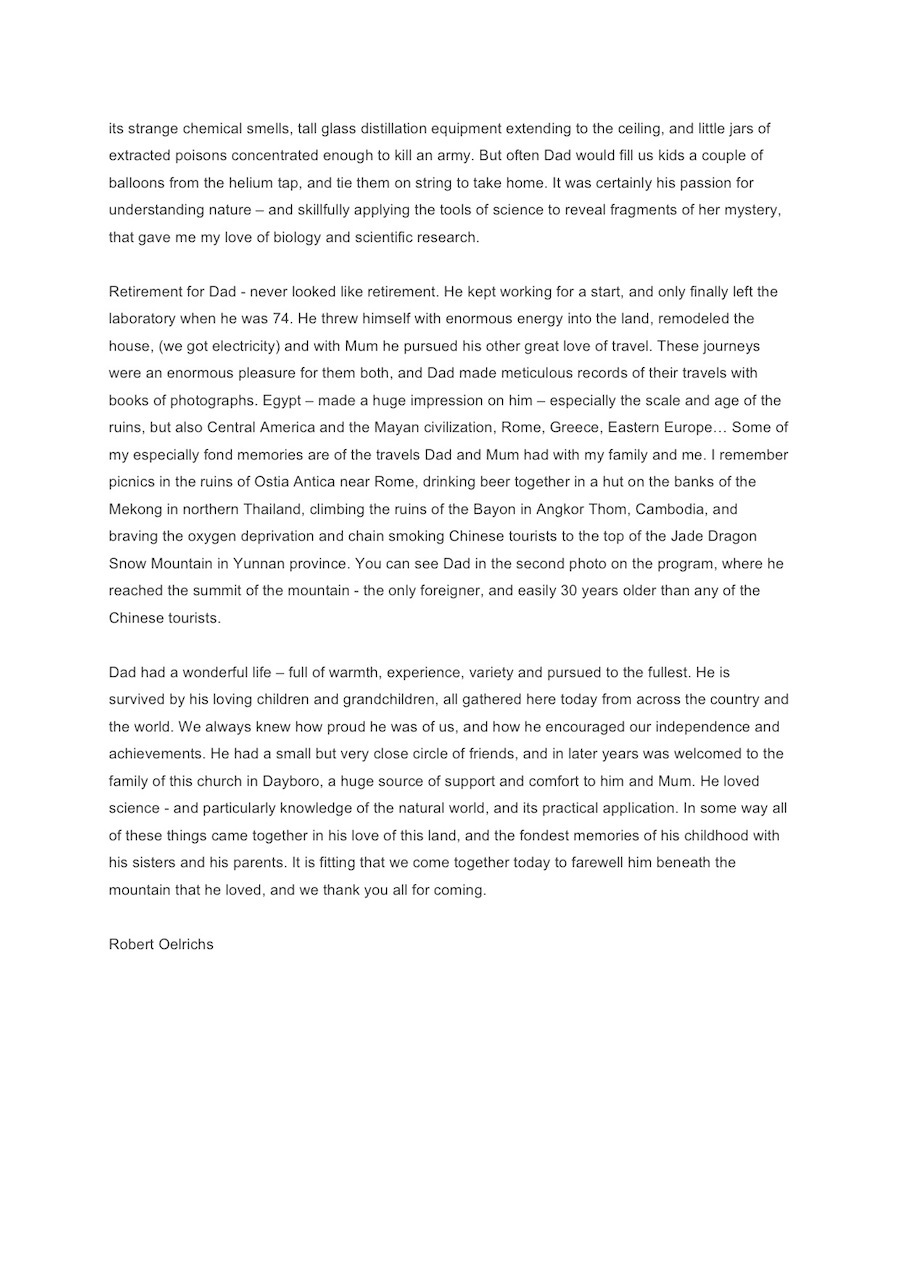 its strange chemical smells, tall glass distillation equipment extending to the ceiling, and little jars of extracted poisons concentrated enough to kill an army. But often Dad would fill us kids a couple of balloons from the helium tap, and tie them on string to take home. It was certainly his passion for understanding nature – and skillfully applying the tools of science to reveal fragments of her mystery, that gave me my love of biology and scientific research.

Retirement for Dad - never looked like retirement. He kept working for a start, and only finally left the laboratory when he was 74. He threw himself with enormous energy into the land, remodeled the house, (we got electricity) and with Mum he pursued his other great love of travel. These journeys were an enormous pleasure for them both, and Dad made meticulous records of their travels with books of photographs. Egypt – made a huge impression on him – especially the scale and age of the ruins, but also Central America and the Mayan civilization, Rome, Greece, Eastern Europe… Some of my especially fond memories are of the travels Dad and Mum had with my family and me. I remember picnics in the ruins of Ostia Antica near Rome, drinking beer together in a hut on the banks of the Mekong in northern Thailand, climbing the ruins of the Bayon in Angkor Thom, Cambodia, and braving the oxygen deprivation and chain smoking Chinese tourists to the top of the Jade Dragon Snow Mountain in Yunnan province. You can see Dad in the second photo on the program, where he reached the summit of the mountain - the only foreigner, and easily 30 years older than any of the Chinese tourists.

Dad had a wonderful life – full of warmth, experience, variety and pursued to the fullest. He is survived by his loving children and grandchildren, all gathered here today from across the country and the world. We always knew how proud he was of us, and how he encouraged our independence and achievements. He had a small but very close circle of friends, and in later years was welcomed to the family of this church in Dayboro, a huge source of support and comfort to him and Mum. He loved science - and particularly knowledge of the natural world, and its practical application. In some way all of these things came together in his love of this land, and the fondest memories of his childhood with his sisters and his parents. It is fitting that we come together today to farewell him beneath the mountain that he loved, and we thank you all for coming.

Robert Oelrichs